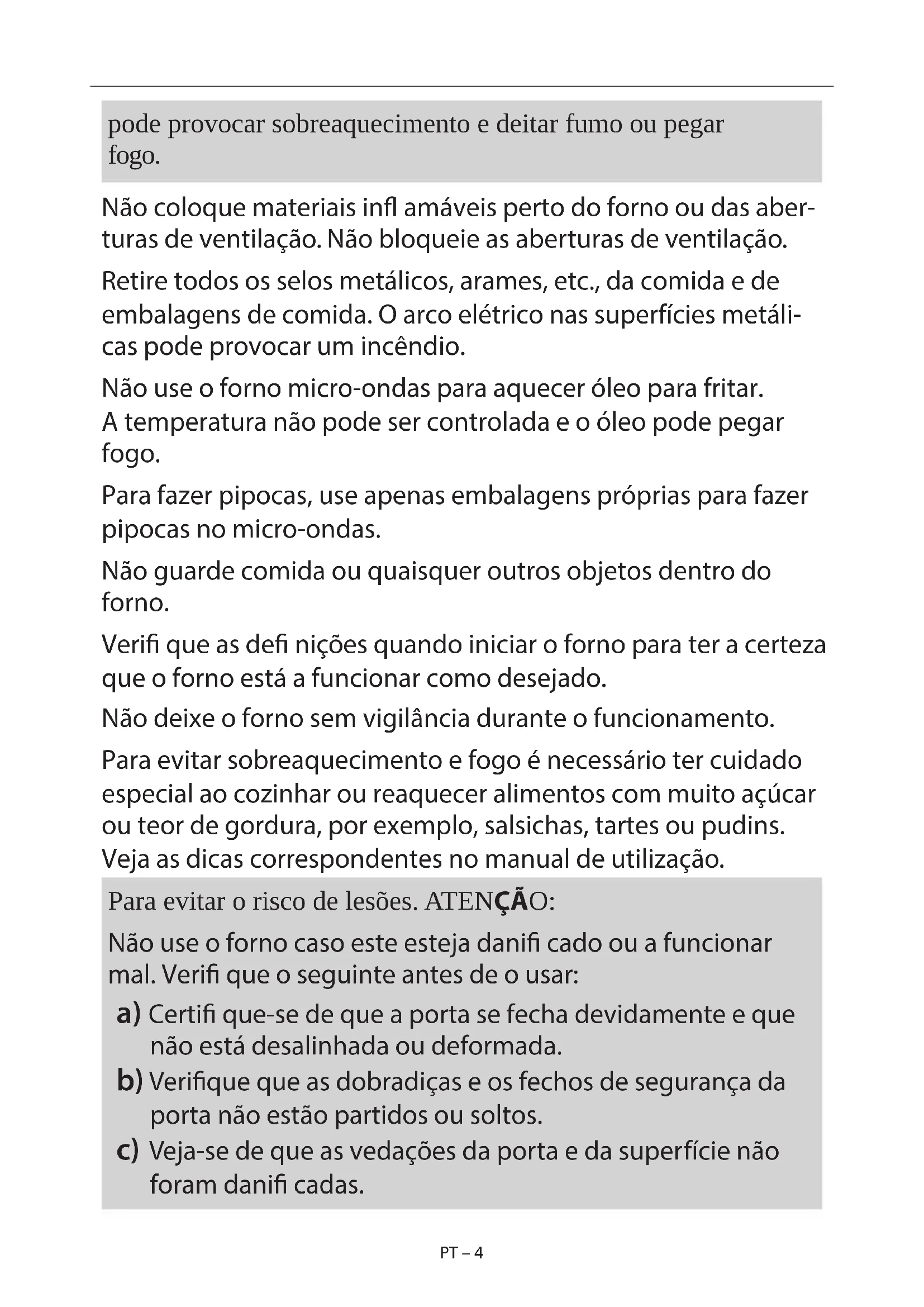 pode provocar sobreaquecimento e deitar fumo ou pegar fogo.

Não coloque materiais infl amáveis perto do forno ou das aberturas de ventilação. Não bloqueie as aberturas de ventilação.

Retire todos os selos metálicos, arames, etc., da comida e de embalagens de comida. O arco elétrico nas superfícies metálicas pode provocar um incêndio.

Não use o forno micro-ondas para aquecer óleo para fritar. A temperatura não pode ser controlada e o óleo pode pegar fogo.

Para fazer pipocas, use apenas embalagens próprias para fazer pipocas no micro-ondas.

Não guarde comida ou quaisquer outros objetos dentro do forno.

Verifi que as defi nições quando iniciar o forno para ter a certeza que o forno está a funcionar como desejado.

Não deixe o forno sem vigilância durante o funcionamento.

Para evitar sobreaquecimento e fogo é necessário ter cuidado especial ao cozinhar ou reaquecer alimentos com muito açúcar ou teor de gordura, por exemplo, salsichas, tartes ou pudins. Veja as dicas correspondentes no manual de utilização.

Para evitar o risco de lesões. ATENÇÃO:

Não use o forno caso este esteja danifi cado ou a funcionar mal. Verifi que o seguinte antes de o usar:

a) Certifi que-se de que a porta se fecha devidamente e que não está desalinhada ou deformada.
b) Verifique que as dobradiças e os fechos de segurança da porta não estão partidos ou soltos.
c) Veja-se de que as vedações da porta e da superfície não foram danifi cadas.

PT – 4